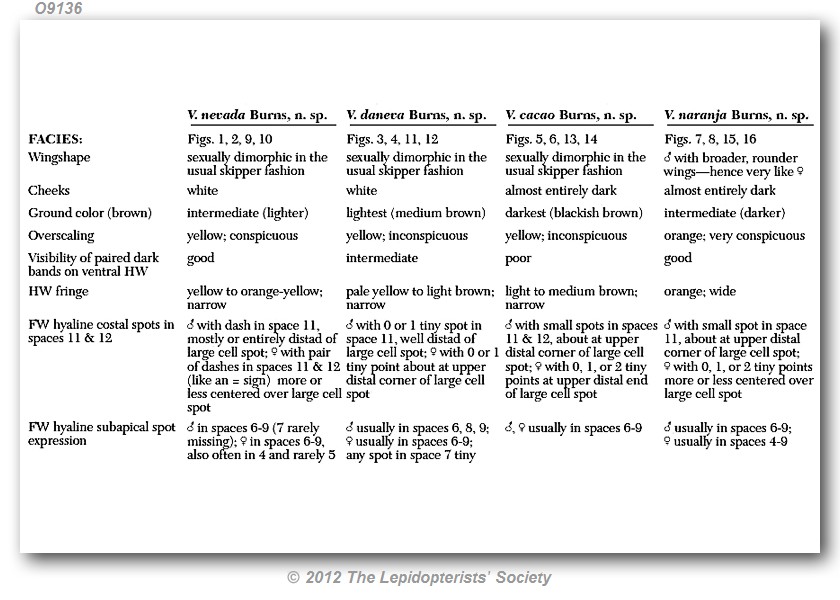 O9136

| | V. nevada Burns, n. sp. | V. daneva Burns, n. sp. | V. cacao Burns, n. sp. | V. naranja Burns, n. sp. |
|---|---|---|---|---|
| FACIES: | Figs. 1, 2, 9, 10 | Figs. 3, 4, 11, 12 | Figs. 5, 6, 13, 14 | Figs. 7, 8, 15, 16 |
| Wingshape | sexually dimorphic in the usual skipper fashion | sexually dimorphic in the usual skipper fashion | sexually dimorphic in the usual skipper fashion | ♂ with broader, rounder wings—hence very like ♀ |
| Cheeks | white | white | almost entirely dark | almost entirely dark |
| Ground color (brown) | intermediate (lighter) | lightest (medium brown) | darkest (blackish brown) | intermediate (darker) |
| Overscaling | yellow; conspicuous | yellow; inconspicuous | yellow; inconspicuous | orange; very conspicuous |
| Visibility of paired dark bands on ventral HW | good | intermediate | poor | good |
| HW fringe | yellow to orange-yellow; narrow | pale yellow to light brown; narrow | light to medium brown; narrow | orange; wide |
| FW hyaline costal spots in spaces 11 & 12 | ♂ with dash in space 11, mostly or entirely distad of large cell spot; ♀ with pair of dashes in spaces 11 & 12 (like an = sign) more or less centered over large cell spot | ♂ with 0 or 1 tiny spot in space 11, well distad of large cell spot; ♀ with 0 or 1 tiny point about at upper distal corner of large cell spot | ♂ with small spots in spaces 11 & 12, about at upper distal corner of large cell spot; ♀ with 0, 1, or 2 tiny points at upper distal end of large cell spot | ♂ with small spot in space 11, about at upper distal corner of large cell spot; ♀ with 0, 1, or 2 tiny points more or less centered over large cell spot |
| FW hyaline subapical spot expression | ♂ in spaces 6-9 (7 rarely missing); ♀ in spaces 6-9, also often in 4 and rarely 5 | ♂ usually in spaces 6, 8, 9; ♀ usually in spaces 6-9; any spot in space 7 tiny | ♂, ♀ usually in spaces 6-9 | ♂ usually in spaces 6-9; ♀ usually in spaces 4-9 |

© 2012 The Lepidopterists' Society